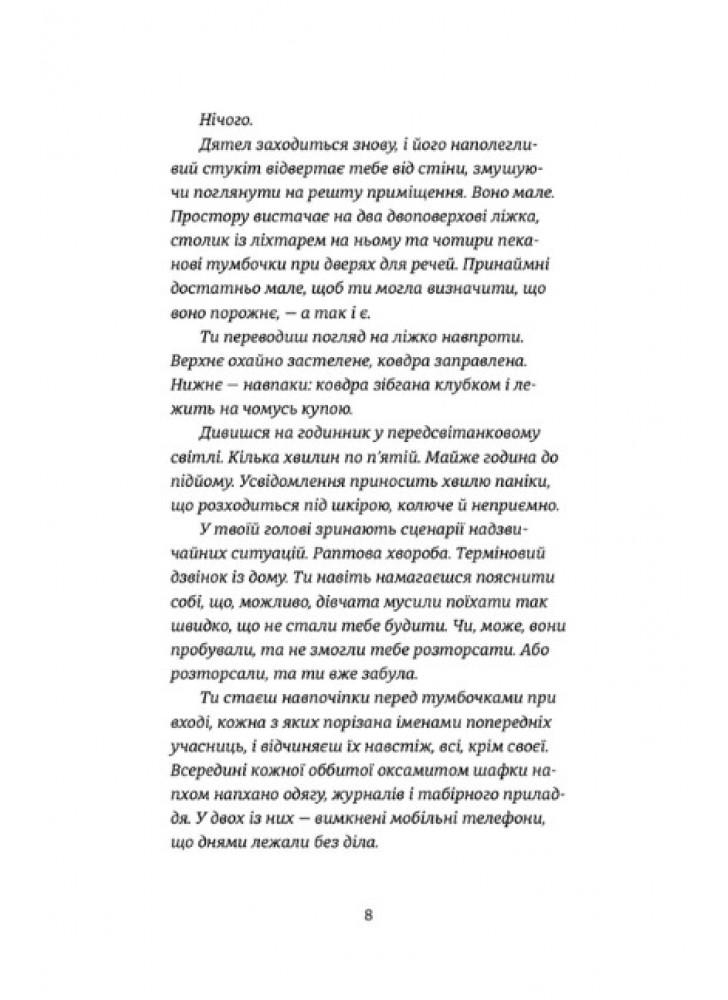 Нічого.

Дятел заходиться знову, і його наполегливий стукіт відвертає тебе від стіни, змушуючи поглянути на решту приміщення. Воно мале. Простору вистачає на два двоповерхові ліжка, столик із ліхтарем на ньому та чотири пеканові тумбочки при дверях для речей. Принаймні достатньо мале, щоб ти могла визначити, що воно порожнє, — а так і є.

Ти переводиш погляд на ліжко навпроти. Верхнє охайно застелене, ковдра заправлена. Нижнє — навпаки: ковдра зібгана клубком і лежить на чомусь купою.

Дивишся на годинник у передсвітанковому світлі. Кілька хвилин по п'ятій. Майже година до підйому. Усвідомлення приносить хвилю паніки, що розходиться під шкірою, колюче й неприємно.

У твоїй голові зринають сценарії надзвичайних ситуацій. Раптова хвороба. Терміновий дзвінок із дому. Ти навіть намагаєшся пояснити собі, що, можливо, дівчата мусили поїхати так швидко, що не стали тебе будити. Чи, може, вони пробували, та не змогли тебе розторсати. Або розторсали, та ти вже забула.

Ти стаєш навпочіпки перед тумбочками при вході, кожна з яких порізана іменами попередніх учасниць, і відчиняєш їх навстіж, всі, крім своєї. Всередині кожної оббитої оксамитом шафки напхом напхано одягу, журналів і табірного приладдя. У двох із них — вимкнені мобільні телефони, що днями лежали без діла.

8